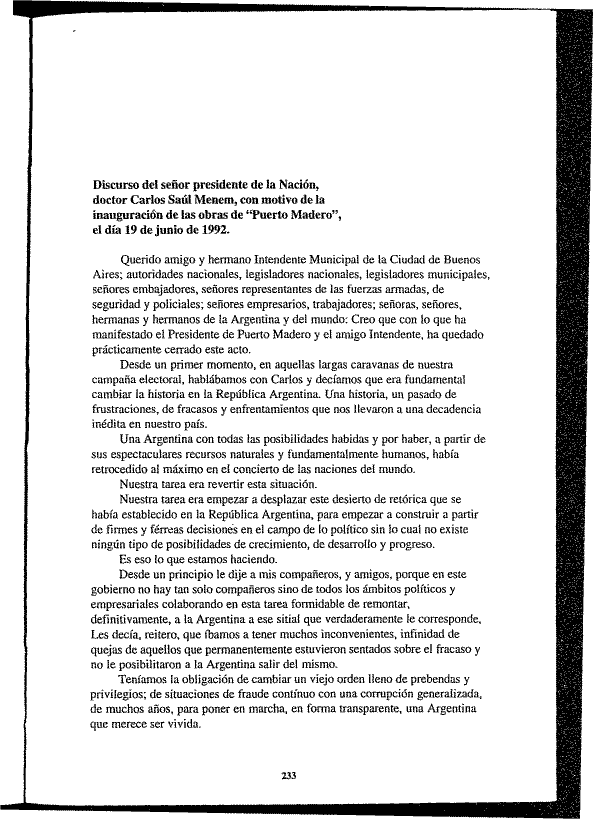 **Discurso del señor presidente de la Nación, doctor Carlos Saúl Menem, con motivo de la inauguración de las obras de "Puerto Madero", el día 19 de junio de 1992.**

Querido amigo y hermano Intendente Municipal de la Ciudad de Buenos Aires; autoridades nacionales, legisladores nacionales, legisladores municipales, señores embajadores, señores representantes de las fuerzas armadas, de seguridad y policiales; señores empresarios, trabajadores; señoras, señores, hermanas y hermanos de la Argentina y del mundo: Creo que con lo que ha manifestado el Presidente de Puerto Madero y el amigo Intendente, ha quedado prácticamente cerrado este acto.

Desde un primer momento, en aquellas largas caravanas de nuestra campaña electoral, hablábamos con Carlos y decíamos que era fundamental cambiar la historia en la República Argentina. Una historia, un pasado de frustraciones, de fracasos y enfrentamientos que nos llevaron a una decadencia inédita en nuestro país.

Una Argentina con todas las posibilidades habidas y por haber, a partir de sus espectaculares recursos naturales y fundamentalmente humanos, había retrocedido al máximo en el concierto de las naciones del mundo.

Nuestra tarea era revertir esta situación.

Nuestra tarea era empezar a desplazar este desierto de retórica que se había establecido en la República Argentina, para empezar a construir a partir de firmes y férreas decisiones en el campo de lo político sin lo cual no existe ningún tipo de posibilidades de crecimiento, de desarrollo y progreso.

Es eso lo que estamos haciendo.

Desde un principio le dije a mis compañeros, y amigos, porque en este gobierno no hay tan solo compañeros sino de todos los ámbitos políticos y empresariales colaborando en esta tarea formidable de remontar, definitivamente, a la Argentina a ese sitial que verdaderamente le corresponde. Les decía, reitero, que íbamos a tener muchos inconvenientes, infinidad de quejas de aquellos que permanentemente estuvieron sentados sobre el fracaso y no le posibilitaron a la Argentina salir del mismo.

Teníamos la obligación de cambiar un viejo orden lleno de prebendas y privilegios; de situaciones de fraude contínuo con una corrupción generalizada, de muchos años, para poner en marcha, en forma transparente, una Argentina que merece ser vivida.

233